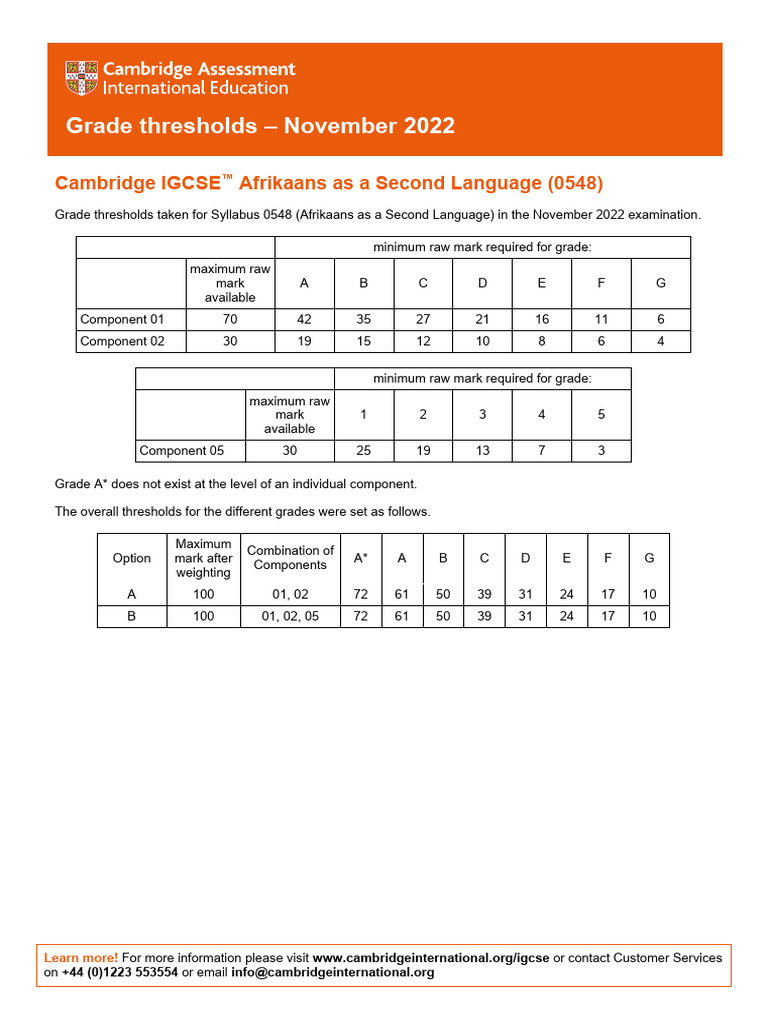 Cambridge Assessment International Education

Grade thresholds – November 2022

Cambridge IGCSE™ Afrikaans as a Second Language (0548)

Grade thresholds taken for Syllabus 0548 (Afrikaans as a Second Language) in the November 2022 examination.

| | | minimum raw mark required for grade: | | | | | | |
|---|---|---|---|---|---|---|---|---|
| | maximum raw mark available | A | B | C | D | E | F | G |
| Component 01 | 70 | 42 | 35 | 27 | 21 | 16 | 11 | 6 |
| Component 02 | 30 | 19 | 15 | 12 | 10 | 8 | 6 | 4 |

| | | minimum raw mark required for grade: | | | | |
|---|---|---|---|---|---|---|
| | maximum raw mark available | 1 | 2 | 3 | 4 | 5 |
| Component 05 | 30 | 25 | 19 | 13 | 7 | 3 |

Grade A* does not exist at the level of an individual component.

The overall thresholds for the different grades were set as follows.

| Option | Maximum mark after weighting | Combination of Components | A* | A | B | C | D | E | F | G |
|---|---|---|---|---|---|---|---|---|---|---|
| A | 100 | 01, 02 | 72 | 61 | 50 | 39 | 31 | 24 | 17 | 10 |
| B | 100 | 01, 02, 05 | 72 | 61 | 50 | 39 | 31 | 24 | 17 | 10 |

Learn more! For more information please visit www.cambridgeinternational.org/igcse or contact Customer Services on +44 (0)1223 553554 or email info@cambridgeinternational.org